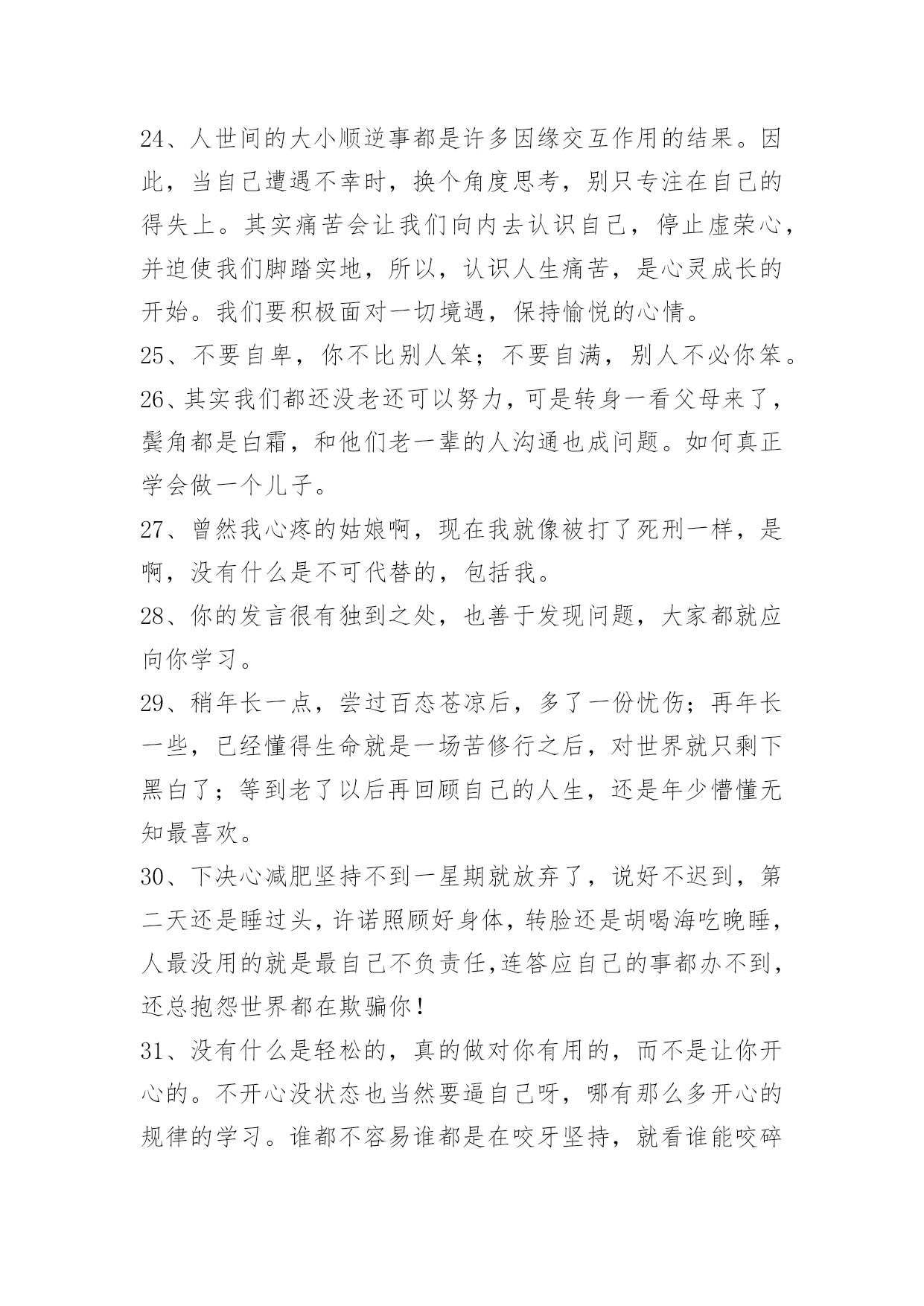 24、人世间的大小顺逆事都是许多因缘交互作用的结果。因此，当自己遭遇不幸时，换个角度思考，别只专注在自己的得失上。其实痛苦会让我们向内去认识自己，停止虚荣心，并迫使我们脚踏实地，所以，认识人生痛苦，是心灵成长的开始。我们要积极面对一切境遇，保持愉悦的心情。

25、不要自卑，你不比别人笨；不要自满，别人不必你笨。

26、其实我们都还没老还可以努力，可是转身一看父母来了，鬓角都是白霜，和他们老一辈的人沟通也成问题。如何真正学会做一个儿子。

27、曾然我心疼的姑娘啊，现在我就像被打了死刑一样，是啊，没有什么是不可代替的，包括我。

28、你的发言很有独到之处，也善于发现问题，大家都就应向你学习。

29、稍年长一点，尝过百态苍凉后，多了一份忧伤；再年长一些，已经懂得生命就是一场苦修行之后，对世界就只剩下黑白了；等到老了以后再回顾自己的人生，还是年少懵懂无知最喜欢。

30、下决心减肥坚持不到一星期就放弃了，说好不迟到，第二天还是睡过头，许诺照顾好身体，转脸还是胡喝海吃晚睡，人最没用的就是最自己不负责任,连答应自己的事都办不到，还总抱怨世界都在欺骗你！

31、没有什么是轻松的，真的做对你有用的，而不是让你开心的。不开心没状态也当然要逼自己呀，哪有那么多开心的规律的学习。谁都不容易谁都是在咬牙坚持，就看谁能咬碎